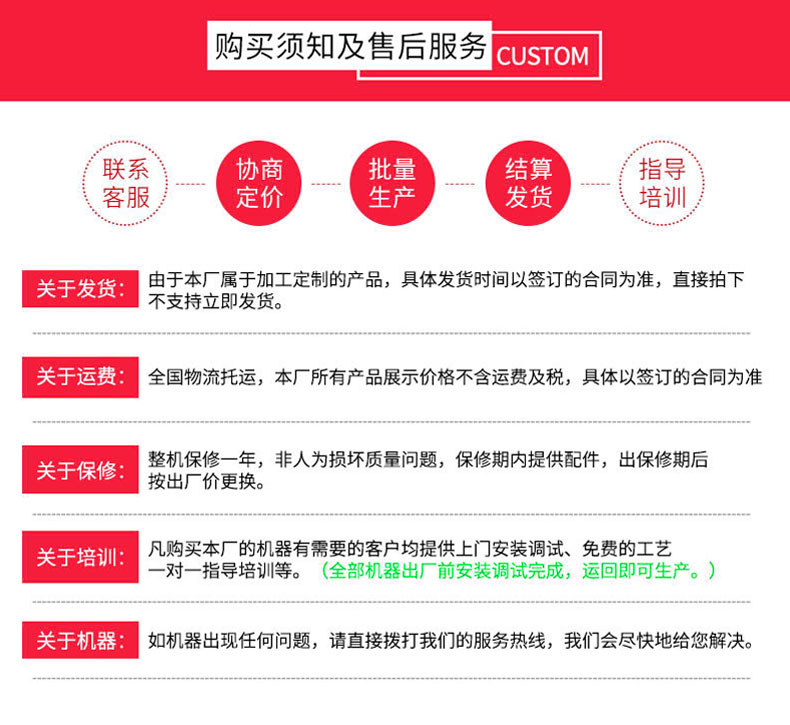 购买须知及售后服务 CUSTOM

联系客服

协商定价

批量生产

结算发货

指导培训

关于发货: 由于本厂属于加工定制的产品，具体发货时间以签订的合同为准，直接拍下不支持立即发货。

关于运费: 全国物流托运，本厂所有产品展示价格不含运费及税，具体以签订的合同为准

关于保修: 整机保修一年，非人为损坏质量问题，保修期内提供配件，出保修期后按出厂价更换。

关于培训: 凡购买本厂的机器有需要的客户均提供上门安装调试、免费的工艺一对一指导培训等。（全部机器出厂前安装调试完成，运回即可生产。）

关于机器: 如机器出现任何问题，请直接拨打我们的服务热线，我们会尽快地给您解决。